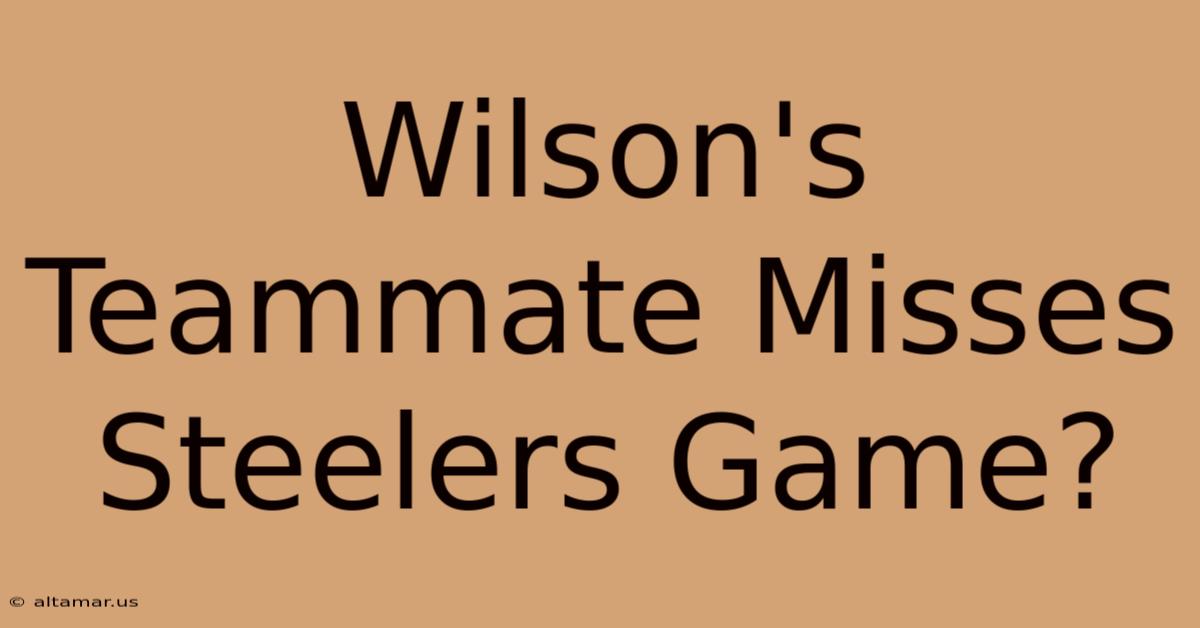 Wilson's Teammate Misses Steelers Game?

© altamar.us